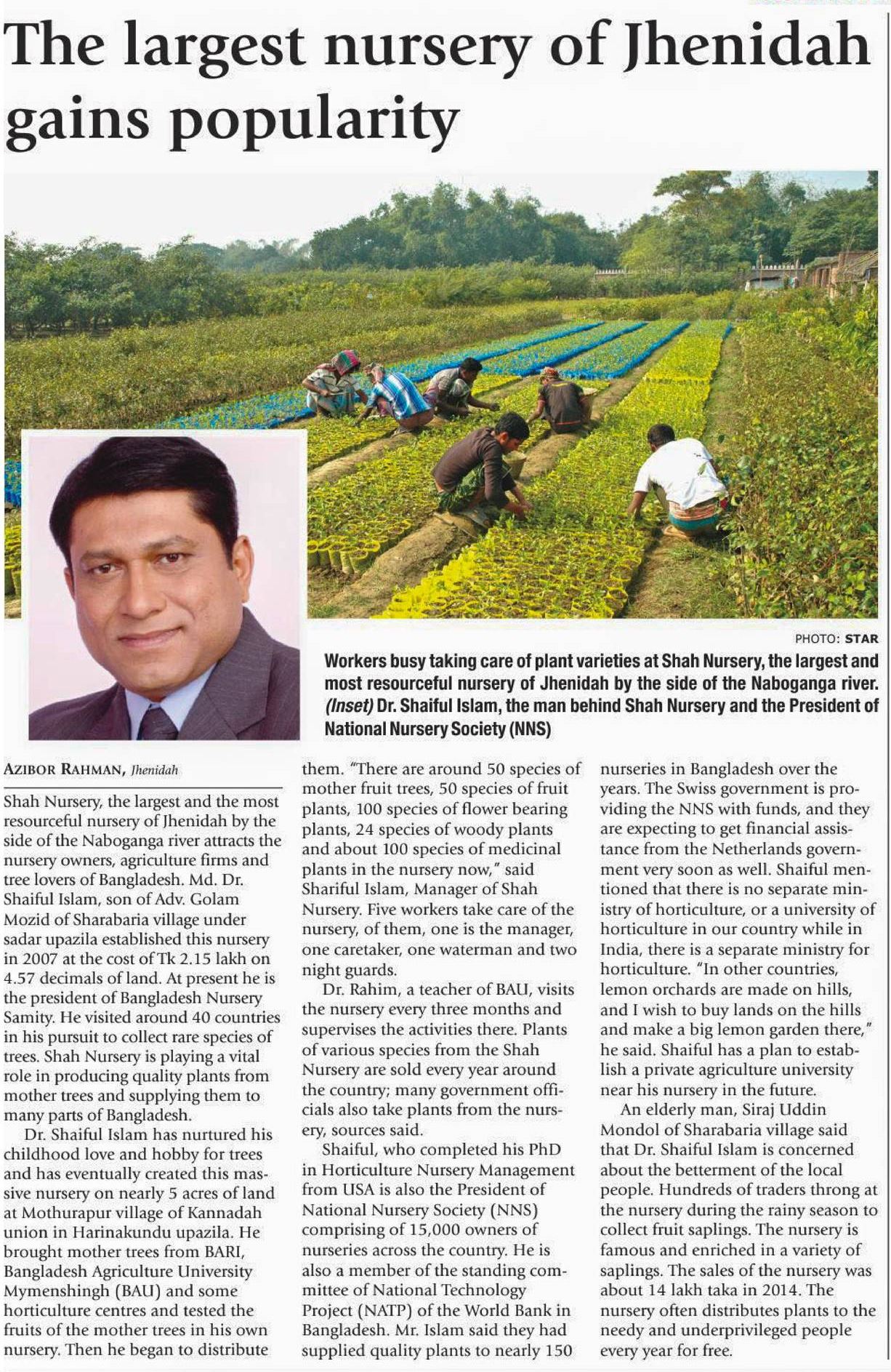 The largest nursery of Jhenidah gains popularity

PHOTO: STAR

Workers busy taking care of plant varieties at Shah Nursery, the largest and most resourceful nursery of Jhenidah by the side of the Naboganga river. (Inset) Dr. Shaiful Islam, the man behind Shah Nursery and the President of National Nursery Society (NNS)

AZIBOR RAHMAN, Jhenidah

Shah Nursery, the largest and the most resourceful nursery of Jhenidah by the side of the Naboganga river attracts the nursery owners, agriculture firms and tree lovers of Bangladesh. Md. Dr. Shaiful Islam, son of Adv. Golam Mozid of Sharabaria village under sadar upazila established this nursery in 2007 at the cost of Tk 2.15 lakh on 4.57 decimals of land. At present he is the president of Bangladesh Nursery Samity. He visited around 40 countries in his pursuit to collect rare species of trees. Shah Nursery is playing a vital role in producing quality plants from mother trees and supplying them to many parts of Bangladesh.

Dr. Shaiful Islam has nurtured his childhood love and hobby for trees and has eventually created this massive nursery on nearly 5 acres of land at Mothurapur village of Kannadah union in Harinakundu upazila. He brought mother trees from BARI, Bangladesh Agriculture University Mymenshingh (BAU) and some horticulture centres and tested the fruits of the mother trees in his own nursery. Then he began to distribute them. "There are around 50 species of mother fruit trees, 50 species of fruit plants, 100 species of flower bearing plants, 24 species of woody plants and about 100 species of medicinal plants in the nursery now," said Shariful Islam, Manager of Shah Nursery. Five workers take care of the nursery, of them, one is the manager, one caretaker, one waterman and two night guards.

Dr. Rahim, a teacher of BAU, visits the nursery every three months and supervises the activities there. Plants of various species from the Shah Nursery are sold every year around the country; many government officials also take plants from the nursery, sources said.

Shaiful, who completed his PhD in Horticulture Nursery Management from USA is also the President of National Nursery Society (NNS) comprising of 15,000 owners of nurseries across the country. He is also a member of the standing committee of National Technology Project (NATP) of the World Bank in Bangladesh. Mr. Islam said they had supplied quality plants to nearly 150 nurseries in Bangladesh over the years. The Swiss government is providing the NNS with funds, and they are expecting to get financial assistance from the Netherlands government very soon as well. Shaiful mentioned that there is no separate ministry of horticulture, or a university of horticulture in our country while in India, there is a separate ministry for horticulture. "In other countries, lemon orchards are made on hills, and I wish to buy lands on the hills and make a big lemon garden there," he said. Shaiful has a plan to establish a private agriculture university near his nursery in the future.

An elderly man, Siraj Uddin Mondol of Sharabaria village said that Dr. Shaiful Islam is concerned about the betterment of the local people. Hundreds of traders throng at the nursery during the rainy season to collect fruit saplings. The nursery is famous and enriched in a variety of saplings. The sales of the nursery was about 14 lakh taka in 2014. The nursery often distributes plants to the needy and underprivileged people every year for free.